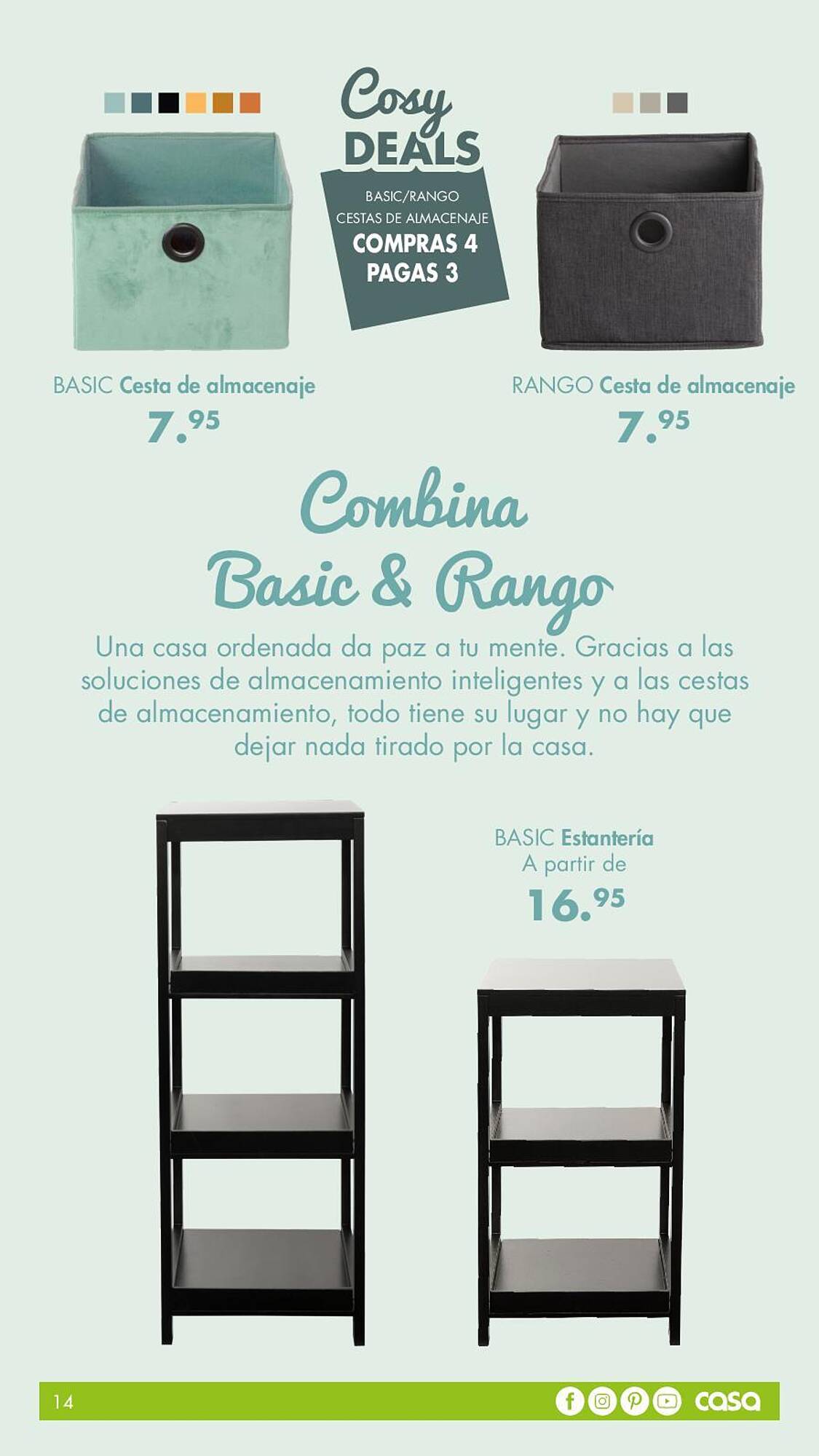 Cosy DEALS

BASIC/RANGO
CESTAS DE ALMACENAJE
COMPRAS 4
PAGAS 3

BASIC Cesta de almacenaje
7.95

RANGO Cesta de almacenaje
7.95

Combina
Basic & Rango

Una casa ordenada da paz a tu mente. Gracias a las soluciones de almacenamiento inteligentes y a las cestas de almacenamiento, todo tiene su lugar y no hay que dejar nada tirado por la casa.

BASIC Estantería
A partir de
16.95

14

casa